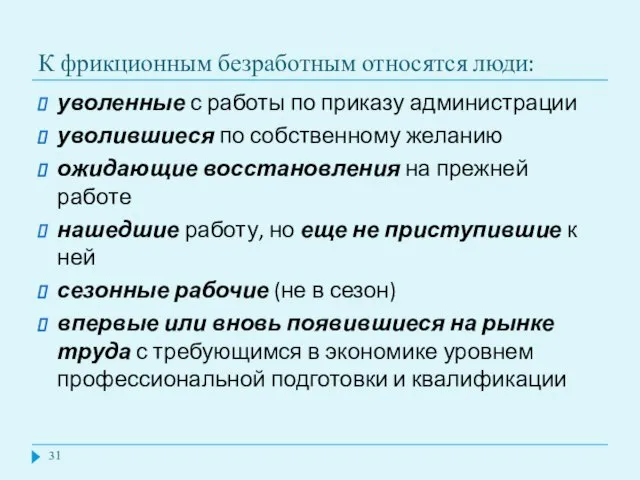 К фрикционным безработным относятся люди:

уволенные с работы по приказу администрации

уволившиеся по собственному желанию

ожидающие восстановления на прежней работе

нашедшие работу, но еще не приступившие к ней

сезонные рабочие (не в сезон)

впервые или вновь появившиеся на рынке труда с требующимся в экономике уровнем профессиональной подготовки и квалификации

31